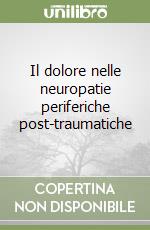 unilibro

Il dolore nelle neuropatie periferiche post-traumatiche

COPERTINA
NON DISPONIBILE